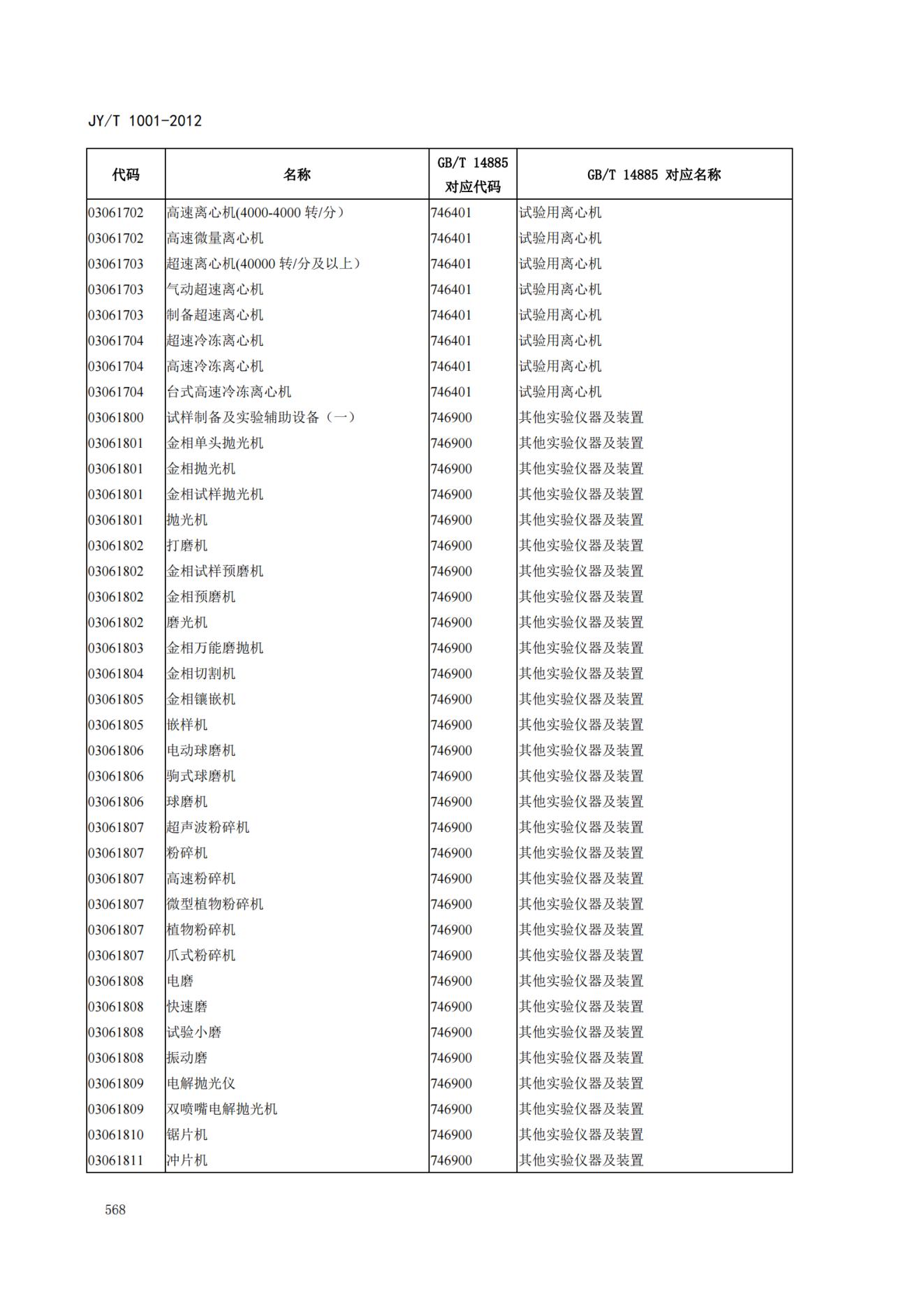 JY/T 1001-2012

| 代码 | 名称 | GB/T 14885 对应代码 | GB/T 14885 对应名称 |
|---|---|---|---|
| 03061702 | 高速离心机(4000-4000 转/分) | 746401 | 试验用离心机 |
| 03061702 | 高速微量离心机 | 746401 | 试验用离心机 |
| 03061703 | 超速离心机(40000 转/分及以上) | 746401 | 试验用离心机 |
| 03061703 | 气动超速离心机 | 746401 | 试验用离心机 |
| 03061703 | 制备超速离心机 | 746401 | 试验用离心机 |
| 03061704 | 超速冷冻离心机 | 746401 | 试验用离心机 |
| 03061704 | 高速冷冻离心机 | 746401 | 试验用离心机 |
| 03061704 | 台式高速冷冻离心机 | 746401 | 试验用离心机 |
| 03061800 | 试样制备及实验辅助设备（一） | 746900 | 其他实验仪器及装置 |
| 03061801 | 金相单头抛光机 | 746900 | 其他实验仪器及装置 |
| 03061801 | 金相抛光机 | 746900 | 其他实验仪器及装置 |
| 03061801 | 金相试样抛光机 | 746900 | 其他实验仪器及装置 |
| 03061801 | 抛光机 | 746900 | 其他实验仪器及装置 |
| 03061802 | 打磨机 | 746900 | 其他实验仪器及装置 |
| 03061802 | 金相试样预磨机 | 746900 | 其他实验仪器及装置 |
| 03061802 | 金相预磨机 | 746900 | 其他实验仪器及装置 |
| 03061802 | 磨光机 | 746900 | 其他实验仪器及装置 |
| 03061803 | 金相万能磨抛机 | 746900 | 其他实验仪器及装置 |
| 03061804 | 金相切割机 | 746900 | 其他实验仪器及装置 |
| 03061805 | 金相镶嵌机 | 746900 | 其他实验仪器及装置 |
| 03061805 | 嵌样机 | 746900 | 其他实验仪器及装置 |
| 03061806 | 电动球磨机 | 746900 | 其他实验仪器及装置 |
| 03061806 | 驹式球磨机 | 746900 | 其他实验仪器及装置 |
| 03061806 | 球磨机 | 746900 | 其他实验仪器及装置 |
| 03061807 | 超声波粉碎机 | 746900 | 其他实验仪器及装置 |
| 03061807 | 粉碎机 | 746900 | 其他实验仪器及装置 |
| 03061807 | 高速粉碎机 | 746900 | 其他实验仪器及装置 |
| 03061807 | 微型植物粉碎机 | 746900 | 其他实验仪器及装置 |
| 03061807 | 植物粉碎机 | 746900 | 其他实验仪器及装置 |
| 03061807 | 爪式粉碎机 | 746900 | 其他实验仪器及装置 |
| 03061808 | 电磨 | 746900 | 其他实验仪器及装置 |
| 03061808 | 快速磨 | 746900 | 其他实验仪器及装置 |
| 03061808 | 试验小磨 | 746900 | 其他实验仪器及装置 |
| 03061808 | 振动磨 | 746900 | 其他实验仪器及装置 |
| 03061809 | 电解抛光仪 | 746900 | 其他实验仪器及装置 |
| 03061809 | 双喷嘴电解抛光机 | 746900 | 其他实验仪器及装置 |
| 03061810 | 锯片机 | 746900 | 其他实验仪器及装置 |
| 03061811 | 冲片机 | 746900 | 其他实验仪器及装置 |

568